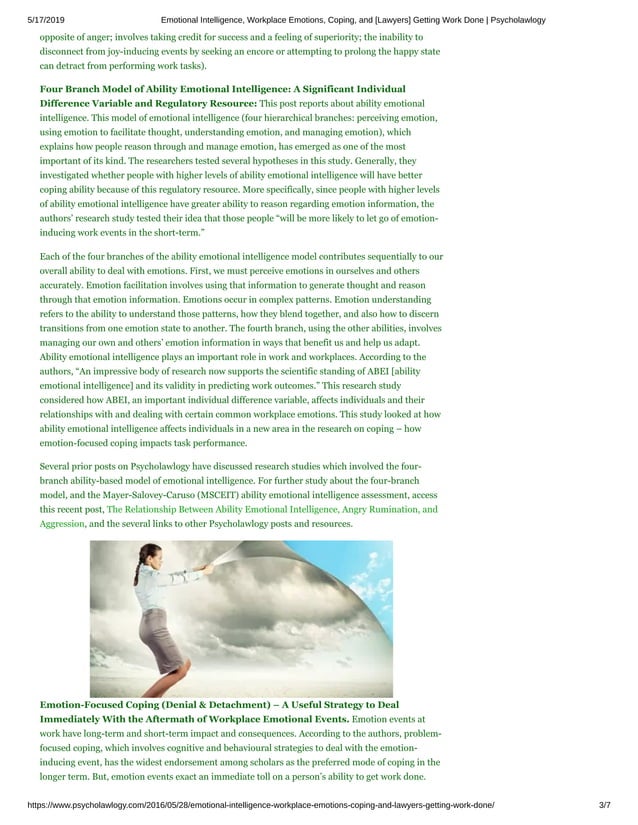 5/17/2019 Emotional Intelligence, Workplace Emotions, Coping, and [Lawyers] Getting Work Done | Psycholawlogy

opposite of anger; involves taking credit for success and a feeling of superiority; the inability to disconnect from joy-inducing events by seeking an encore or attempting to prolong the happy state can detract from performing work tasks).

Four Branch Model of Ability Emotional Intelligence: A Significant Individual Difference Variable and Regulatory Resource: This post reports about ability emotional intelligence. This model of emotional intelligence (four hierarchical branches: perceiving emotion, using emotion to facilitate thought, understanding emotion, and managing emotion), which explains how people reason through and manage emotion, has emerged as one of the most important of its kind. The researchers tested several hypotheses in this study. Generally, they investigated whether people with higher levels of ability emotional intelligence will have better coping ability because of this regulatory resource. More specifically, since people with higher levels of ability emotional intelligence have greater ability to reason regarding emotion information, the authors' research study tested their idea that those people "will be more likely to let go of emotion-inducing work events in the short-term."

Each of the four branches of the ability emotional intelligence model contributes sequentially to our overall ability to deal with emotions. First, we must perceive emotions in ourselves and others accurately. Emotion facilitation involves using that information to generate thought and reason through that emotion information. Emotions occur in complex patterns. Emotion understanding refers to the ability to understand those patterns, how they blend together, and also how to discern transitions from one emotion state to another. The fourth branch, using the other abilities, involves managing our own and others' emotion information in ways that benefit us and help us adapt. Ability emotional intelligence plays an important role in work and workplaces. According to the authors, "An impressive body of research now supports the scientific standing of ABEI [ability emotional intelligence] and its validity in predicting work outcomes." This research study considered how ABEI, an important individual difference variable, affects individuals and their relationships with and dealing with certain common workplace emotions. This study looked at how ability emotional intelligence affects individuals in a new area in the research on coping – how emotion-focused coping impacts task performance.

Several prior posts on Psycholawlogy have discussed research studies which involved the four-branch ability-based model of emotional intelligence. For further study about the four-branch model, and the Mayer-Salovey-Caruso (MSCEIT) ability emotional intelligence assessment, access this recent post, The Relationship Between Ability Emotional Intelligence, Angry Rumination, and Aggression, and the several links to other Psycholawlogy posts and resources.

Emotion-Focused Coping (Denial & Detachment) – A Useful Strategy to Deal Immediately With the Aftermath of Workplace Emotional Events. Emotion events at work have long-term and short-term impact and consequences. According to the authors, problem-focused coping, which involves cognitive and behavioural strategies to deal with the emotion-inducing event, has the widest endorsement among scholars as the preferred mode of coping in the longer term. But, emotion events exact an immediate toll on a person's ability to get work done.

https://www.psycholawlogy.com/2016/05/28/emotional-intelligence-workplace-emotions-coping-and-lawyers-getting-work-done/ 3/7